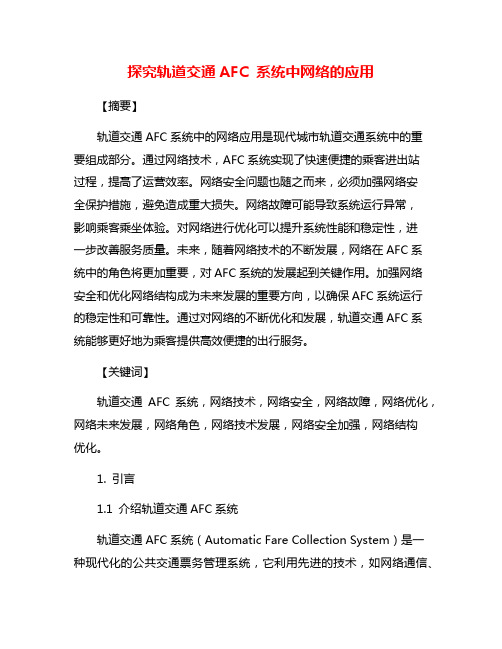 探究轨道交通 AFC 系统中网络的应用

【摘要】

轨道交通 AFC 系统中的网络应用是现代城市轨道交通系统中的重要组成部分。通过网络技术，AFC 系统实现了快速便捷的乘客进出站过程，提高了运营效率。网络安全问题也随之而来，必须加强网络安全保护措施，避免造成重大损失。网络故障可能导致系统运行异常，影响乘客乘坐体验。对网络进行优化可以提升系统性能和稳定性，进一步改善服务质量。未来，随着网络技术的不断发展，网络在 AFC 系统中的角色将更加重要，对 AFC 系统的发展起到关键作用。加强网络安全和优化网络结构成为未来发展的重要方向，以确保 AFC 系统运行的稳定性和可靠性。通过对网络的不断优化和发展，轨道交通 AFC 系统能够更好地为乘客提供高效便捷的出行服务。

【关键词】

轨道交通 AFC 系统，网络技术，网络安全，网络故障，网络优化，网络未来发展，网络角色，网络技术发展，网络安全加强，网络结构优化。

1. 引言

1.1 介绍轨道交通 AFC 系统

轨道交通 AFC 系统（Automatic Fare Collection System）是一种现代化的公共交通票务管理系统，它利用先进的技术，如网络通信、